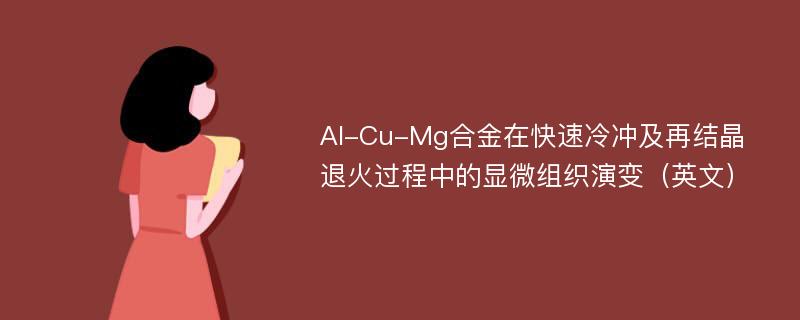 Al-Cu-Mg合金在快速冷冲及再结晶退火过程中的显微组织演变（英文）